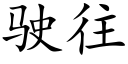 驶往